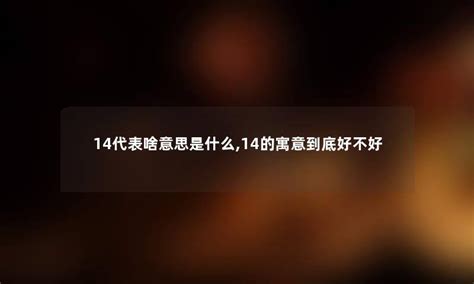 14代表啥意思是什么,14的寓意到底好不好